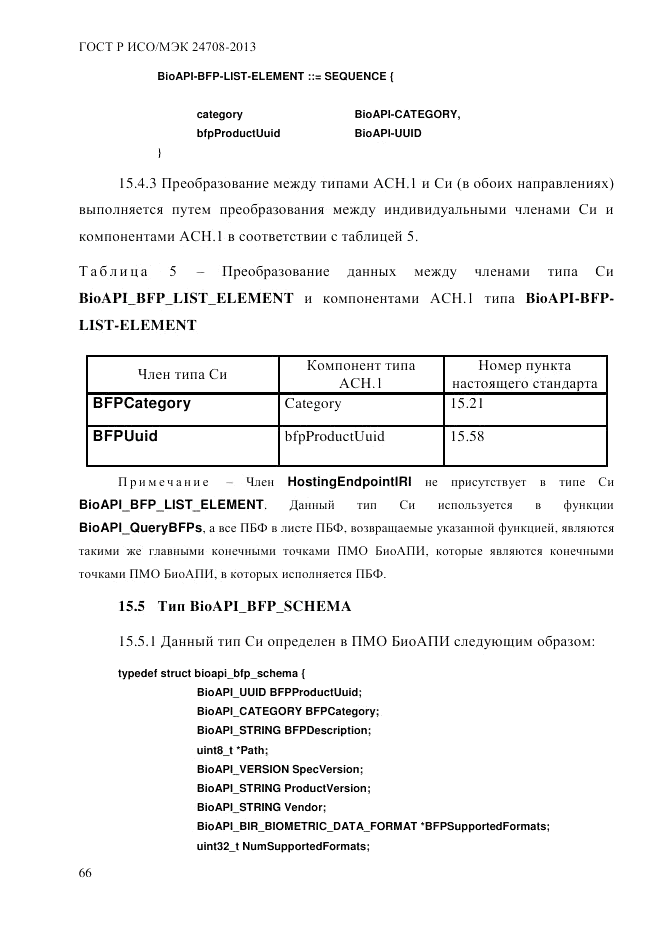 ГОСТ Р ИСО/МЭК 24708-2013

BioAPI-BFP-LIST-ELEMENT ::= SEQUENCE {

category BioAPI-CATEGORY,
bfpProductUuid BioAPI-UUID
}

15.4.3 Преобразование между типами АСН.1 и Си (в обоих направлениях) выполняется путем преобразования между индивидуальными членами Си и компонентами АСН.1 в соответствии с таблицей 5.

Таблица 5 – Преобразование данных между членами типа Си BioAPI_BFP_LIST_ELEMENT и компонентами АСН.1 типа BioAPI-BFP-LIST-ELEMENT

| Член типа Си | Компонент типа АСН.1 | Номер пункта настоящего стандарта |
|---|---|---|
| BFPCategory | Category | 15.21 |
| BFPUuid | bfpProductUuid | 15.58 |

Примечание – Член HostingEndpointIRI не присутствует в типе Си BioAPI_BFP_LIST_ELEMENT. Данный тип Си используется в функции BioAPI_QueryBFPs, а все ПБФ в листе ПБФ, возвращаемые указанной функцией, являются такими же главными конечными точками ПМО БиоАПИ, которые являются конечными точками ПМО БиоАПИ, в которых исполняется ПБФ.

15.5 Тип BioAPI_BFP_SCHEMA

15.5.1 Данный тип Си определен в ПМО БиоАПИ следующим образом:

typedef struct bioapi_bfp_schema {
BioAPI_UUID BFPProductUuid;
BioAPI_CATEGORY BFPCategory;
BioAPI_STRING BFPDescription;
uint8_t *Path;
BioAPI_VERSION SpecVersion;
BioAPI_STRING ProductVersion;
BioAPI_STRING Vendor;
BioAPI_BIR_BIOMETRIC_DATA_FORMAT *BFPSupportedFormats;
uint32_t NumSupportedFormats;

66